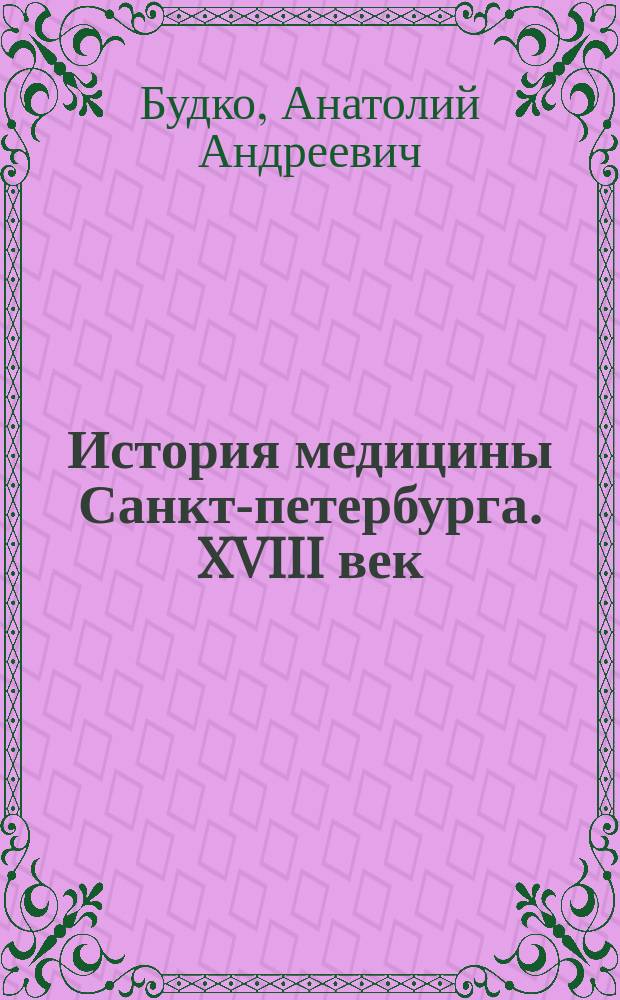 Будко, Анатолий Андреевич

История медицины Санкт-петербурга. XVIII век